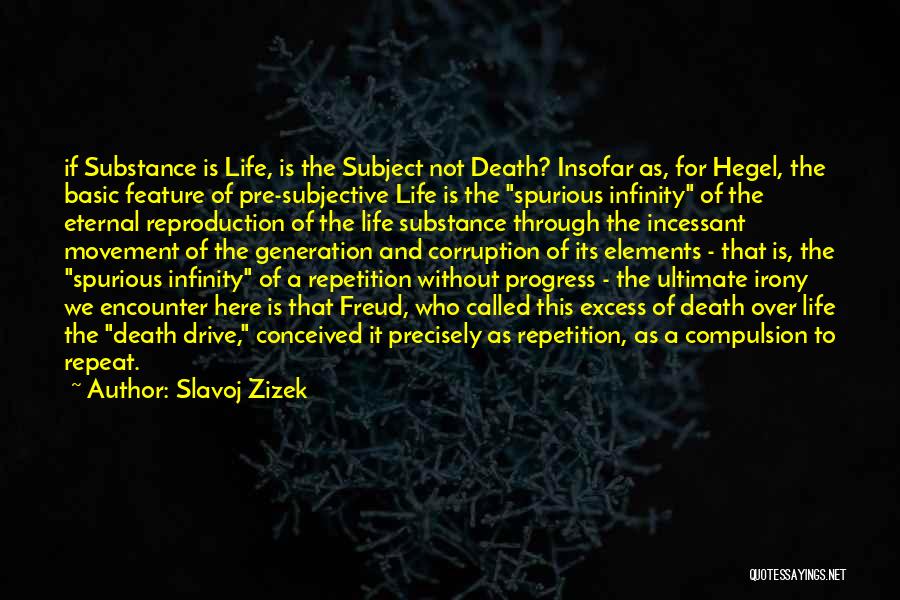 if Substance is Life, is the Subject not Death? Insofar as, for Hegel, the basic feature of pre-subjective Life is the "spurious infinity" of the eternal reproduction of the life substance through the incessant movement of the generation and corruption of its elements - that is, the "spurious infinity" of a repetition without progress - the ultimate irony we encounter here is that Freud, who called this excess of death over life the "death drive," conceived it precisely as repetition, as a compulsion to repeat.

~ Author: Slavoj Zizek

QUOTESSAYINGS.NET